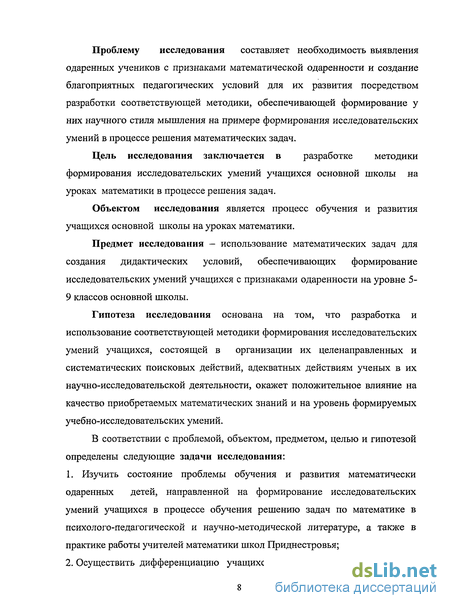 Проблему исследования составляет необходимость выявления одаренных учеников с признаками математической одаренности и создание благоприятных педагогических условий для их развития посредством разработки соответствующей методики, обеспечивающей формирование у них научного стиля мышления на примере формирования исследовательских умений в процессе решения математических задач.

Цель исследования заключается в разработке методики формирования исследовательских умений учащихся основной школы на уроках математики в процессе решения задач.

Объектом исследования является процесс обучения и развития учащихся основной школы на уроках математики.

Предмет исследования – использование математических задач для создания дидактических условий, обеспечивающих формирование исследовательских умений учащихся с признаками одаренности на уровне 5-9 классов основной школы.

Гипотеза исследования основана на том, что разработка и использование соответствующей методики формирования исследовательских умений учащихся, состоящей в организации их целенаправленных и систематических поисковых действий, адекватных действиям ученых в их научно-исследовательской деятельности, окажет положительное влияние на качество приобретаемых математических знаний и на уровень формируемых учебно-исследовательских умений.

В соответствии с проблемой, объектом, предметом, целью и гипотезой определены следующие задачи исследования:

1. Изучить состояние проблемы обучения и развития математически одаренных детей, направленной на формирование исследовательских умений учащихся в процессе обучения решению задач по математике в психолого-педагогической и научно-методической литературе, а также в практике работы учителей математики школ Приднестровья;

2. Осуществить дифференциацию учащихс

8

dsLib.net
библиотека диссертаций